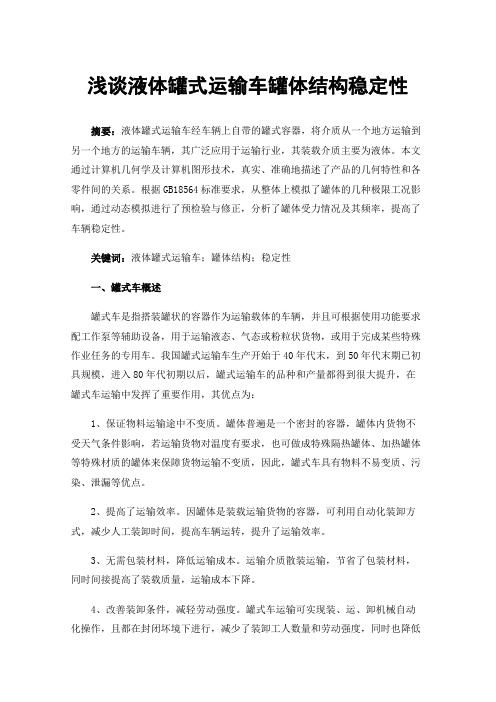 浅谈液体罐式运输车罐体结构稳定性

摘要：液体罐式运输车经车辆上自带的罐式容器，将介质从一个地方运输到另一个地方的运输车辆，其广泛应用于运输行业，其装载介质主要为液体。本文通过计算机几何学及计算机图形技术，真实、准确地描述了产品的几何特性和各零件间的关系。根据GB18564标准要求，从整体上模拟了罐体的几种极限工况影响，通过动态模拟进行了预检验与修正，分析了罐体受力情况及其频率，提高了车辆稳定性。

关键词：液体罐式运输车；罐体结构；稳定性

一、罐式车概述

罐式车是指搭装罐状的容器作为运输载体的车辆，并且可根据使用功能要求配工作泵等辅助设备，用于运输液态、气态或粉粒状货物，或用于完成某些特殊作业任务的专用车。我国罐式运输车生产开始于40年代末，到50年代末期已初具规模，进入80年代初期以后，罐式运输车的品种和产量都得到很大提升，在罐式车运输中发挥了重要作用，其优点为：

1、保证物料运输途中不变质。罐体普遍是一个密封的容器，罐体内货物不受天气条件影响，若运输货物对温度有要求，也可做成特殊隔热罐体、加热罐体等特殊材质的罐体来保障货物运输不变质，因此，罐式车具有物料不易变质、污染、泄漏等优点。

2、提高了运输效率。因罐体是装载运输货物的容器，可利用自动化装卸方式，减少人工装卸时间，提高车辆运转，提升了运输效率。

3、无需包装材料，降低运输成本。运输介质散装运输，节省了包装材料，同时间接提高了装载质量，运输成本下降。

4、改善装卸条件，减轻劳动强度。罐式车运输可实现装、运、卸机械自动化操作，且都在封闭环境下进行，减少了装卸工人数量和劳动强度，同时也降低